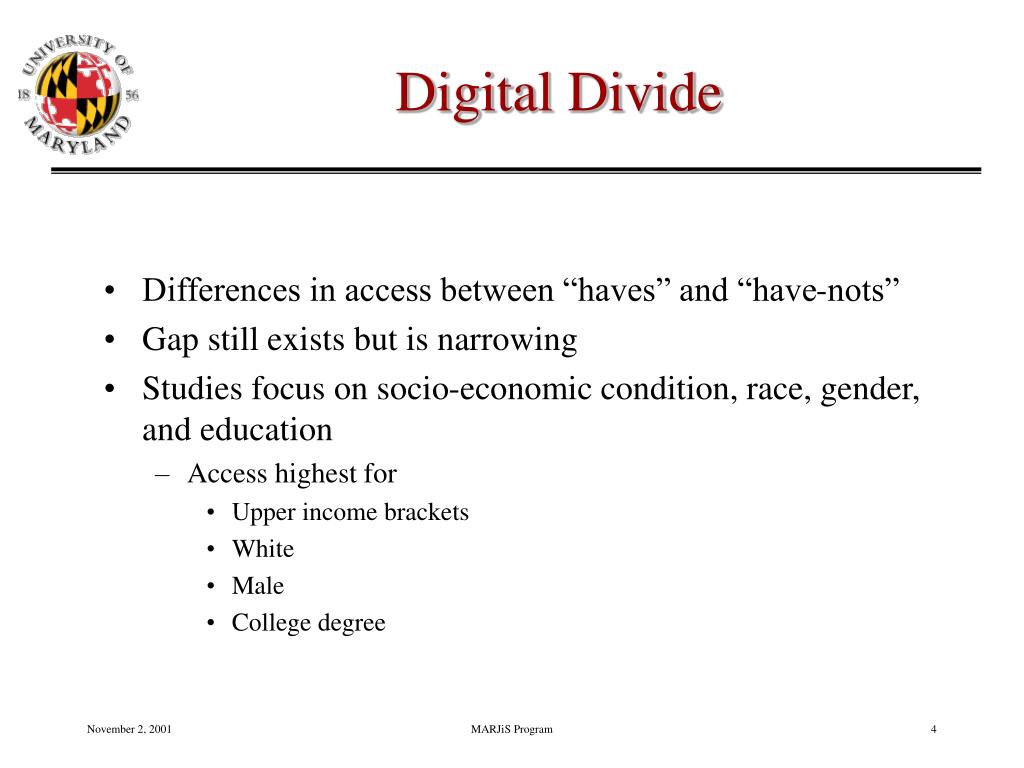 UNIVERSITY OF MARYLAND
18 56

Digital Divide

• Differences in access between “haves” and “have-nots”
• Gap still exists but is narrowing
• Studies focus on socio-economic condition, race, gender, and education
– Access highest for
• Upper income brackets
• White
• Male
• College degree

November 2, 2001
MARJiS Program
4